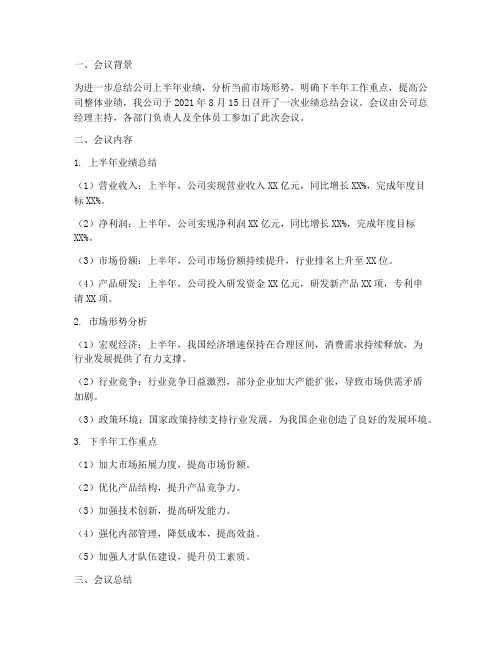 一、会议背景

为进一步总结公司上半年业绩，分析当前市场形势，明确下半年工作重点，提高公司整体业绩，我公司于 2021 年 8 月 15 日召开了一次业绩总结会议。会议由公司总经理主持，各部门负责人及全体员工参加了此次会议。

二、会议内容

1. 上半年业绩总结

（1）营业收入：上半年，公司实现营业收入 XX 亿元，同比增长 XX%，完成年度目标 XX%。

（2）净利润：上半年，公司实现净利润 XX 亿元，同比增长 XX%，完成年度目标 XX%。

（3）市场份额：上半年，公司市场份额持续提升，行业排名上升至 XX 位。

（4）产品研发：上半年，公司投入研发资金 XX 亿元，研发新产品 XX 项，专利申请 XX 项。

2. 市场形势分析

（1）宏观经济：上半年，我国经济增速保持在合理区间，消费需求持续释放，为行业发展提供了有力支撑。

（2）行业竞争：行业竞争日益激烈，部分企业加大产能扩张，导致市场供需矛盾加剧。

（3）政策环境：国家政策持续支持行业发展，为我国企业创造了良好的发展环境。

3. 下半年工作重点

（1）加大市场拓展力度，提高市场份额。

（2）优化产品结构，提升产品竞争力。

（3）加强技术创新，提高研发能力。

（4）强化内部管理，降低成本，提高效益。

（5）加强人才队伍建设，提升员工素质。

三、会议总结